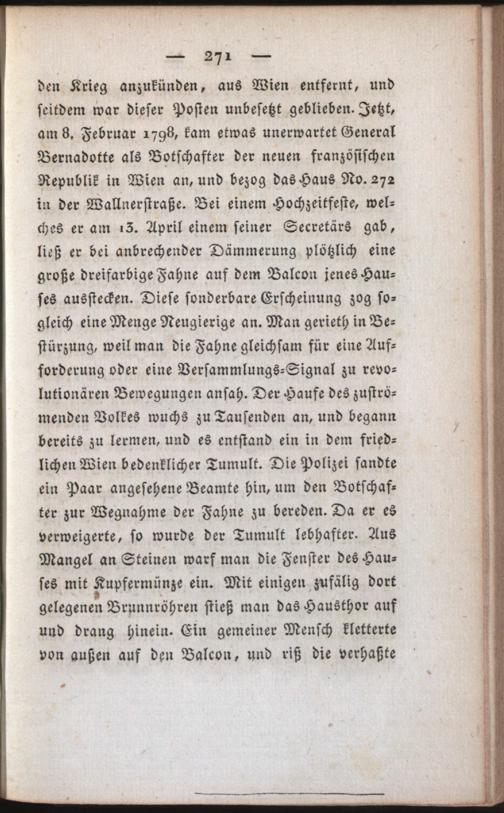 — 271 —

den Krieg anzukünden, aus Wien entfernt, und seitdem war dieser Posten unbesetzt geblieben. Jetzt, am 8. Februar 1798, kam etwas unerwartet General Bernadotte als Botschafter der neuen französischen Republik in Wien an, und bezog das Haus No. 272 in der Wallnerstraße. Bei einem Hochzeitfeste, welches er am 13. April einem seiner Secretärs gab, ließ er bei anbrechender Dämmerung plötzlich eine große dreifarbige Fahne auf dem Balcon jenes Hauses ausstecken. Diese sonderbare Erscheinung zog sogleich eine Menge Neugierige an. Man gerieth in Bestürzung, weil man die Fahne gleichsam für eine Aufforderung oder eine Versammlungs-Signal zu revolutionären Bewegungen ansah. Der Haufe des zuströmenden Volkes wuchs zu Tausenden an, und begann bereits zu lermen, und es entstand ein in dem friedlichen Wien bedenklicher Tumult. Die Polizei sandte ein Paar angesehene Beamte hin, um den Botschafter zur Wegnahme der Fahne zu bereden. Da er es verweigerte, so wurde der Tumult lebhafter. Aus Mangel an Steinen warf man die Fenster des Hauses mit Kupfermünze ein. Mit einigen zufälig dort gelegenen Brunnröhren stieß man das Hausthor auf und drang hinein. Ein gemeiner Mensch kletterte von außen auf den Balcon, und riß die verhaßte